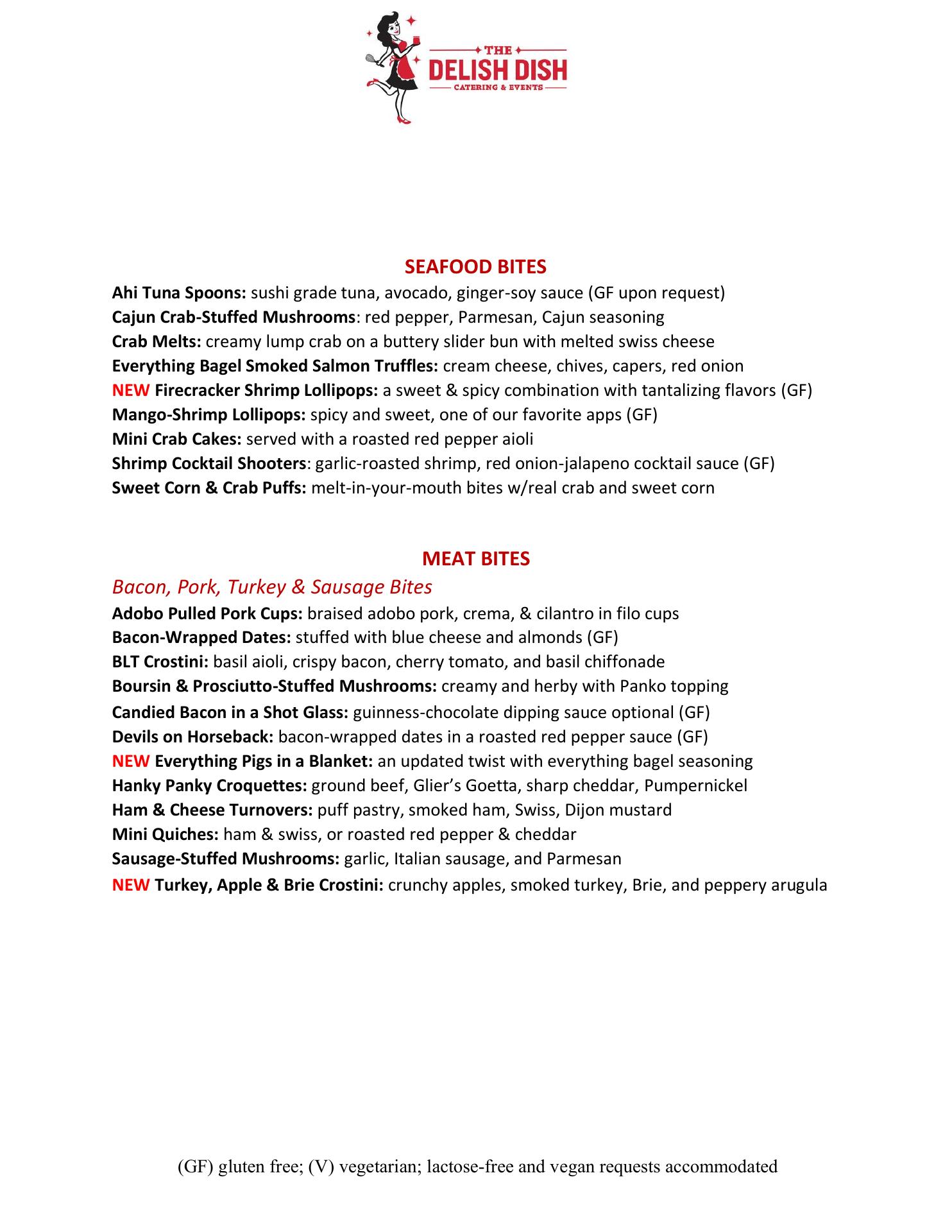 THE
DELISH DISH
CATERING & EVENTS

SEAFOOD BITES
Ahi Tuna Spoons: sushi grade tuna, avocado, ginger-soy sauce (GF upon request)
Cajun Crab-Stuffed Mushrooms: red pepper, Parmesan, Cajun seasoning
Crab Melts: creamy lump crab on a buttery slider bun with melted swiss cheese
Everything Bagel Smoked Salmon Truffles: cream cheese, chives, capers, red onion
NEW Firecracker Shrimp Lollipops: a sweet & spicy combination with tantalizing flavors (GF)
Mango-Shrimp Lollipops: spicy and sweet, one of our favorite apps (GF)
Mini Crab Cakes: served with a roasted red pepper aioli
Shrimp Cocktail Shooters: garlic-roasted shrimp, red onion-jalapeno cocktail sauce (GF)
Sweet Corn & Crab Puffs: melt-in-your-mouth bites w/real crab and sweet corn

MEAT BITES
Bacon, Pork, Turkey & Sausage Bites
Adobo Pulled Pork Cups: braised adobo pork, crema, & cilantro in filo cups
Bacon-Wrapped Dates: stuffed with blue cheese and almonds (GF)
BLT Crostini: basil aioli, crispy bacon, cherry tomato, and basil chiffonade
Boursin & Prosciutto-Stuffed Mushrooms: creamy and herby with Panko topping
Candied Bacon in a Shot Glass: guinness-chocolate dipping sauce optional (GF)
Devils on Horseback: bacon-wrapped dates in a roasted red pepper sauce (GF)
NEW Everything Pigs in a Blanket: an updated twist with everything bagel seasoning
Hanky Panky Croquettes: ground beef, Glier's Goetta, sharp cheddar, Pumpernickel
Ham & Cheese Turnovers: puff pastry, smoked ham, Swiss, Dijon mustard
Mini Quiches: ham & swiss, or roasted red pepper & cheddar
Sausage-Stuffed Mushrooms: garlic, Italian sausage, and Parmesan
NEW Turkey, Apple & Brie Crostini: crunchy apples, smoked turkey, Brie, and peppery arugula

(GF) gluten free; (V) vegetarian; lactose-free and vegan requests accommodated